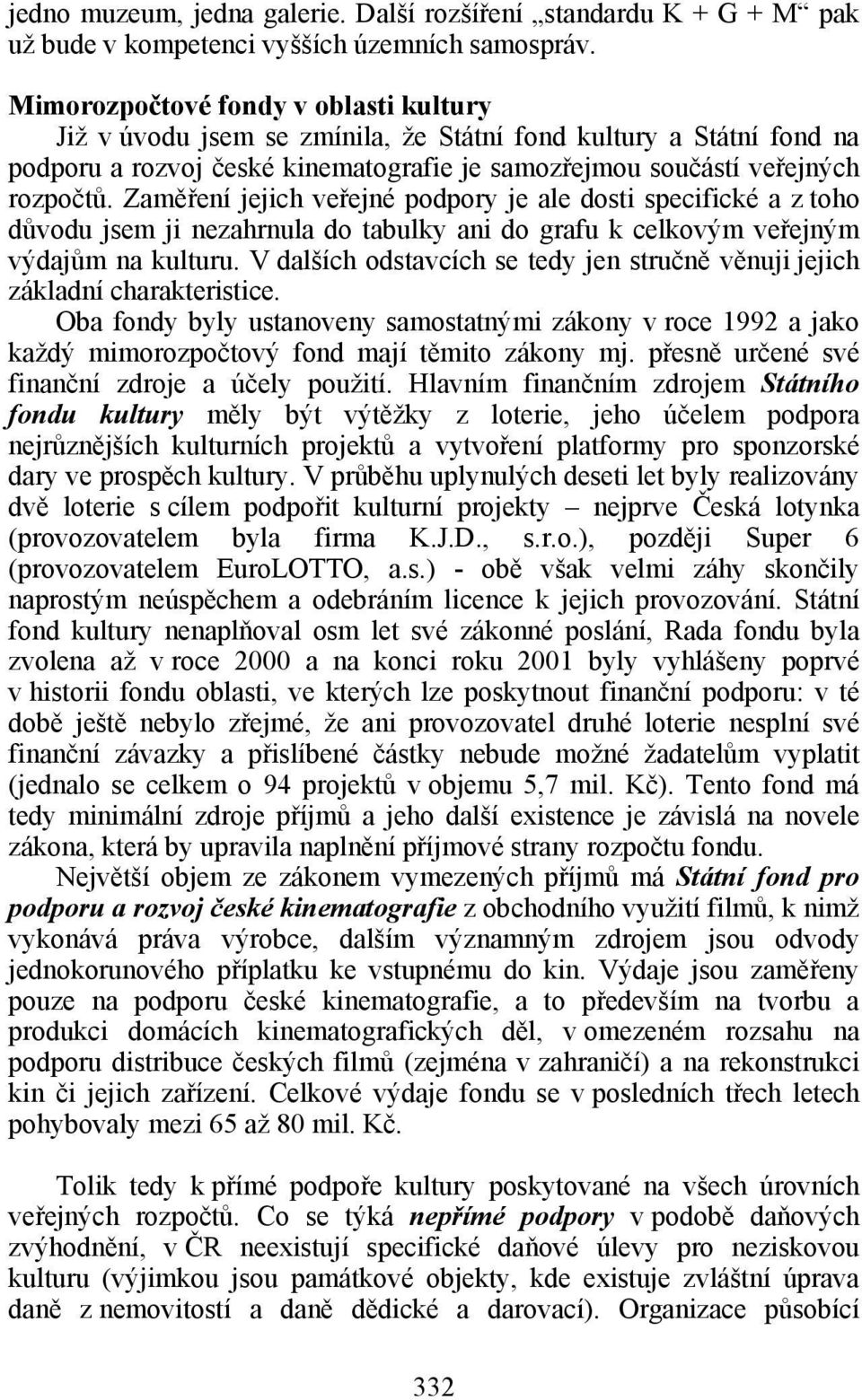 jedno muzeum, jedna galerie. Další rozšíření „standardu K + G + M“ pak už bude v kompetenci vyšších územních samospráv.

Mimorozpočtové fondy v oblasti kultury
Již v úvodu jsem se zmínila, že Státní fond kultury a Státní fond na podporu a rozvoj české kinematografie je samozřejmou součástí veřejných rozpočtů. Zaměření jejich veřejné podpory je ale dosti specifické a z toho důvodu jsem ji nezahrnula do tabulky ani do grafu k celkovým veřejným výdajům na kulturu. V dalších odstavcích se tedy jen stručně věnuji jejich základní charakteristice.
Oba fondy byly ustanoveny samostatnými zákony v roce 1992 a jako každý mimorozpočtový fond mají těmito zákony mj. přesně určené své finanční zdroje a účely použití. Hlavním finančním zdrojem Státního fondu kultury měly být výtěžky z loterie, jeho účelem podpora nejrůznějších kulturních projektů a vytvoření platformy pro sponzorské dary ve prospěch kultury. V průběhu uplynulých deseti let byly realizovány dvě loterie s cílem podpořit kulturní projekty – nejprve Česká lotynka (provozovatelem byla firma K.J.D., s.r.o.), později Super 6 (provozovatelem EuroLOTTO, a.s.) - obě však velmi záhy skončily naprostým neúspěchem a odebráním licence k jejich provozování. Státní fond kultury nenaplňoval osm let své zákonné poslání, Rada fondu byla zvolena až v roce 2000 a na konci roku 2001 byly vyhlášeny poprvé v historii fondu oblasti, ve kterých lze poskytnout finanční podporu: v té době ještě nebylo zřejmé, že ani provozovatel druhé loterie nesplní své finanční závazky a přislíbené částky nebude možné žadatelům vyplatit (jednalo se celkem o 94 projektů v objemu 5,7 mil. Kč). Tento fond má tedy minimální zdroje příjmů a jeho další existence je závislá na novele zákona, která by upravila naplnění příjmové strany rozpočtu fondu.
Největší objem ze zákonem vymezených příjmů má Státní fond pro podporu a rozvoj české kinematografie z obchodního využití filmů, k nimž vykonává práva výrobce, dalším významným zdrojem jsou odvody jednokorunového příplatku ke vstupnému do kin. Výdaje jsou zaměřeny pouze na podporu české kinematografie, a to především na tvorbu a produkci domácích kinematografických děl, v omezeném rozsahu na podporu distribuce českých filmů (zejména v zahraničí) a na rekonstrukci kin či jejich zařízení. Celkové výdaje fondu se v posledních třech letech pohybovaly mezi 65 až 80 mil. Kč.

Tolik tedy k přímé podpoře kultury poskytované na všech úrovních veřejných rozpočtů. Co se týká nepřímé podpory v podobě daňových zvýhodnění, v ČR neexistují specifické daňové úlevy pro neziskovou kulturu (výjimkou jsou památkové objekty, kde existuje zvláštní úprava daně z nemovitostí a daně dědické a darovací). Organizace působící

332